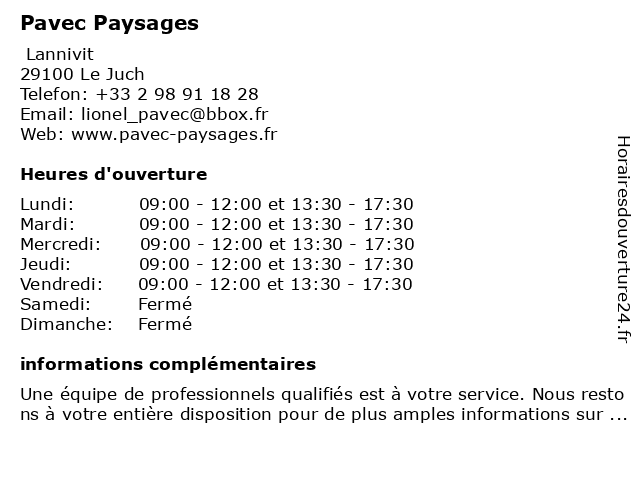 Pavec Paysages

Lannivit
29100 Le Juch
Telefon: +33 2 98 91 18 28
Email: lionel_pavec@bbox.fr
Web: www.pavec-paysages.fr

Heures d'ouverture

| | |
|---|---|
| Lundi: | 09:00 - 12:00 et 13:30 - 17:30 |
| Mardi: | 09:00 - 12:00 et 13:30 - 17:30 |
| Mercredi: | 09:00 - 12:00 et 13:30 - 17:30 |
| Jeudi: | 09:00 - 12:00 et 13:30 - 17:30 |
| Vendredi: | 09:00 - 12:00 et 13:30 - 17:30 |
| Samedi: | Fermé |
| Dimanche: | Fermé |

informations complémentaires

Une équipe de professionnels qualifiés est à votre service. Nous resto ns à votre entière disposition pour de plus amples informations sur ...

Horairesdouverture24.fr